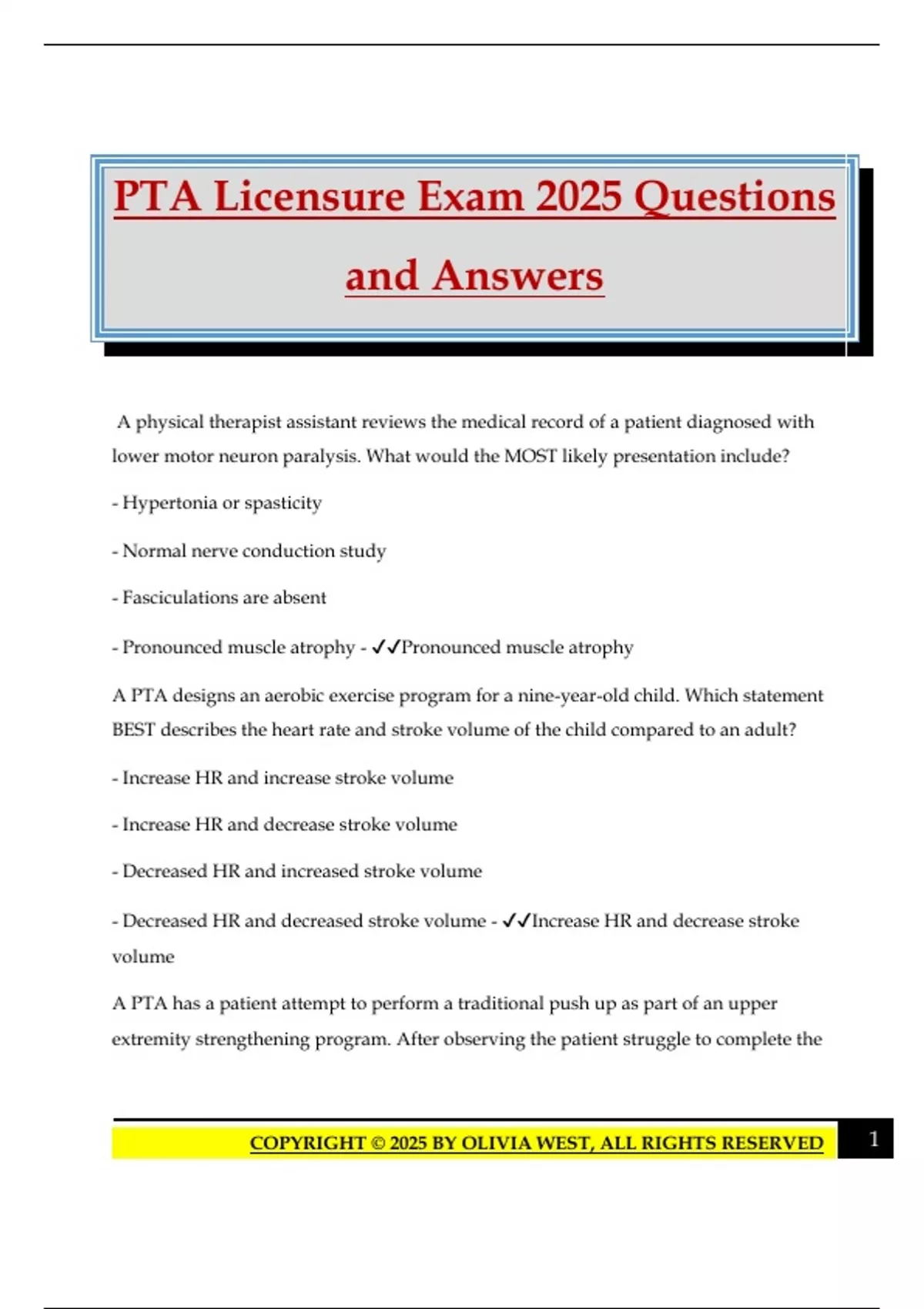 PTA Licensure Exam 2025 Questions and Answers

A physical therapist assistant reviews the medical record of a patient diagnosed with lower motor neuron paralysis. What would the MOST likely presentation include?

- Hypertonia or spasticity

- Normal nerve conduction study

- Fasciculations are absent

- Pronounced muscle atrophy - ✓✓Pronounced muscle atrophy

A PTA designs an aerobic exercise program for a nine-year-old child. Which statement BEST describes the heart rate and stroke volume of the child compared to an adult?

- Increase HR and increase stroke volume

- Increase HR and decrease stroke volume

- Decreased HR and increased stroke volume

- Decreased HR and decreased stroke volume - ✓✓Increase HR and decrease stroke volume

A PTA has a patient attempt to perform a traditional push up as part of an upper extremity strengthening program. After observing the patient struggle to complete the

COPYRIGHT © 2025 BY OLIVIA WEST, ALL RIGHTS RESERVED 1